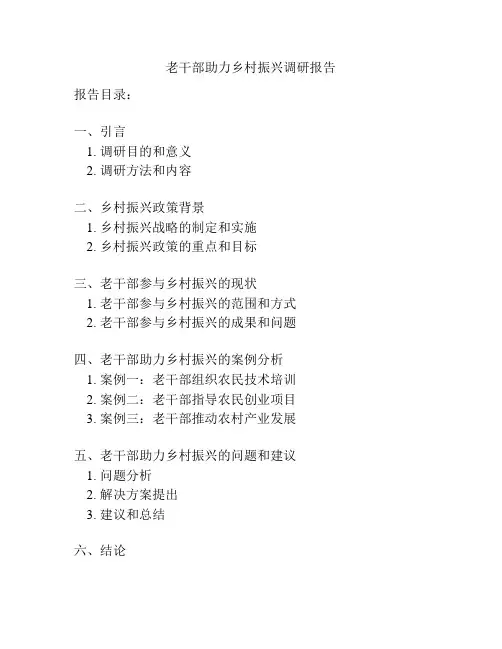 老干部助力乡村振兴调研报告

报告目录：

一、引言
1. 调研目的和意义
2. 调研方法和内容

二、乡村振兴政策背景
1. 乡村振兴战略的制定和实施
2. 乡村振兴政策的重点和目标

三、老干部参与乡村振兴的现状
1. 老干部参与乡村振兴的范围和方式
2. 老干部参与乡村振兴的成果和问题

四、老干部助力乡村振兴的案例分析
1. 案例一：老干部组织农民技术培训
2. 案例二：老干部指导农民创业项目
3. 案例三：老干部推动农村产业发展

五、老干部助力乡村振兴的问题和建议
1. 问题分析
2. 解决方案提出
3. 建议和总结

六、结论